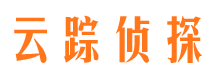 云踪侦探